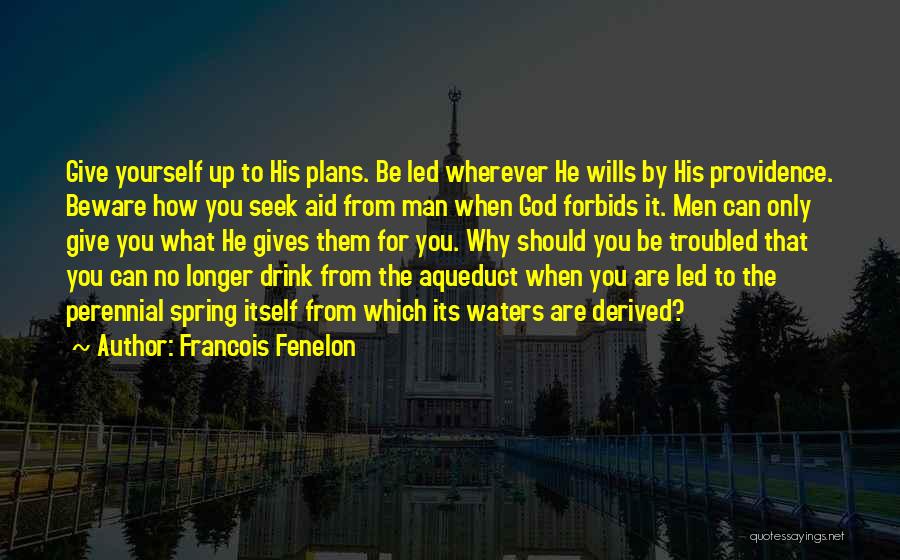 Give yourself up to His plans. Be led wherever He wills by His providence. Beware how you seek aid from man when God forbids it. Men can only give you what He gives them for you. Why should you be troubled that you can no longer drink from the aqueduct when you are led to the perennial spring itself from which its waters are derived?

~ Author: Francois Fenelon

quotessayings.net